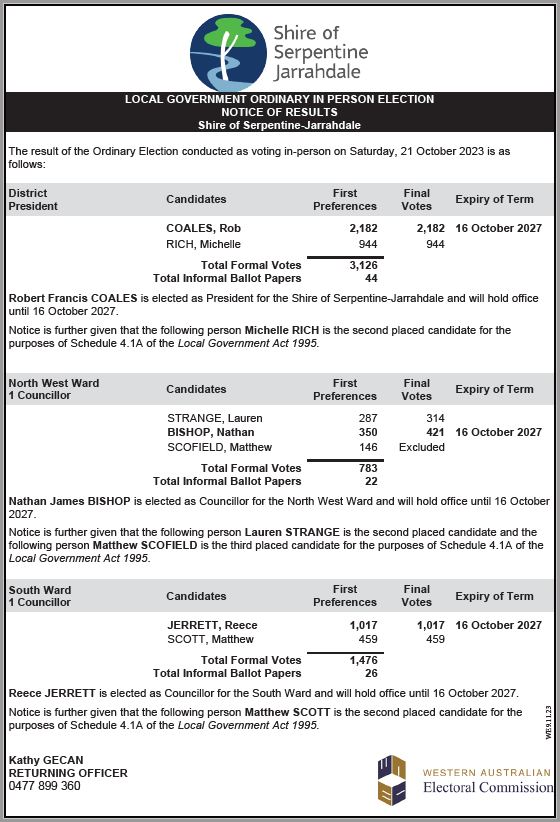 Shire of Serpentine Jarrahdale

LOCAL GOVERNMENT ORDINARY IN PERSON ELECTION
NOTICE OF RESULTS
Shire of Serpentine-Jarrahdale

The result of the Ordinary Election conducted as voting in-person on Saturday, 21 October 2023 is as follows:

| District President | Candidates | First Preferences | Final Votes | Expiry of Term |
|---|---|---|---|---|
| | COALES, Rob | 2,182 | 2,182 | 16 October 2027 |
| | RICH, Michelle | 944 | 944 | |
| | Total Formal Votes | 3,126 | | |
| | Total Informal Ballot Papers | 44 | | |

Robert Francis COALES is elected as President for the Shire of Serpentine-Jarrahdale and will hold office until 16 October 2027.

Notice is further given that the following person Michelle RICH is the second placed candidate for the purposes of Schedule 4.1A of the Local Government Act 1995.

| North West Ward 1 Councillor | Candidates | First Preferences | Final Votes | Expiry of Term |
|---|---|---|---|---|
| | STRANGE, Lauren | 287 | 314 | |
| | BISHOP, Nathan | 350 | 421 | 16 October 2027 |
| | SCOFIELD, Matthew | 146 | Excluded | |
| | Total Formal Votes | 783 | | |
| | Total Informal Ballot Papers | 22 | | |

Nathan James BISHOP is elected as Councillor for the North West Ward and will hold office until 16 October 2027.

Notice is further given that the following person Lauren STRANGE is the second placed candidate and the following person Matthew SCOFIELD is the third placed candidate for the purposes of Schedule 4.1A of the Local Government Act 1995.

| South Ward 1 Councillor | Candidates | First Preferences | Final Votes | Expiry of Term |
|---|---|---|---|---|
| | JERRETT, Reece | 1,017 | 1,017 | 16 October 2027 |
| | SCOTT, Matthew | 459 | 459 | |
| | Total Formal Votes | 1,476 | | |
| | Total Informal Ballot Papers | 26 | | |

Reece JERRETT is elected as Councillor for the South Ward and will hold office until 16 October 2027.

Notice is further given that the following person Matthew SCOTT is the second placed candidate for the purposes of Schedule 4.1A of the Local Government Act 1995.

WE9.11.23

Kathy GECAN
RETURNING OFFICER
0477 899 360

WESTERN AUSTRALIAN
Electoral Commission